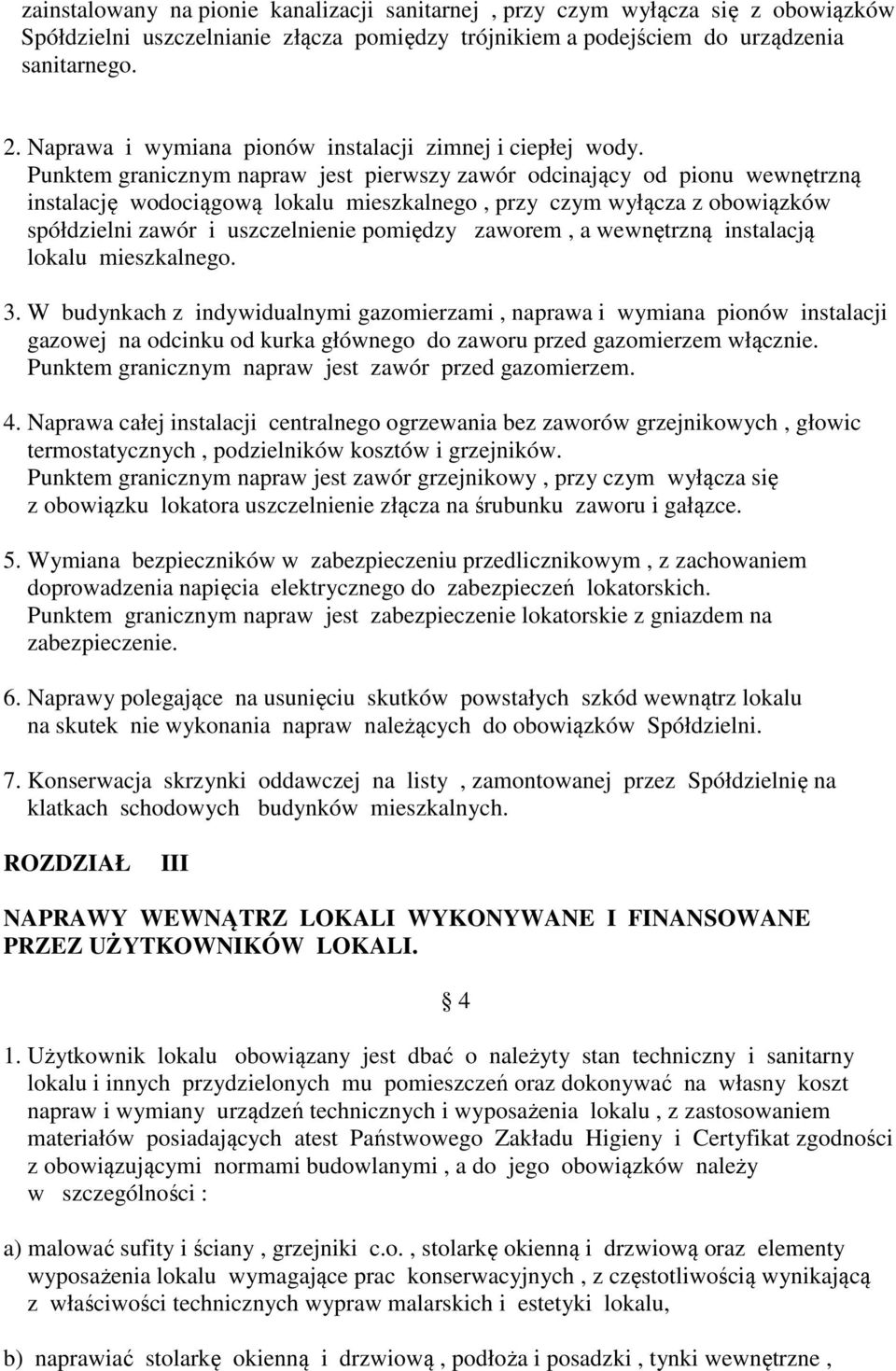 zainstalowany na pionie kanalizacji sanitarnej , przy czym wyłącza się z obowiązków Spółdzielni uszczelnianie złącza pomiędzy trójnikiem a podejściem do urządzenia sanitarnego.

2. Naprawa i wymiana pionów instalacji zimnej i ciepłej wody.
Punktem granicznym napraw jest pierwszy zawór odcinający od pionu wewnętrzną instalację wodociągową lokalu mieszkalnego , przy czym wyłącza z obowiązków spółdzielni zawór i uszczelnienie pomiędzy zaworem , a wewnętrzną instalacją lokalu mieszkalnego.

3. W budynkach z indywidualnymi gazomierzami , naprawa i wymiana pionów instalacji gazowej na odcinku od kurka głównego do zaworu przed gazomierzem włącznie.
Punktem granicznym napraw jest zawór przed gazomierzem.

4. Naprawa całej instalacji centralnego ogrzewania bez zaworów grzejnikowych , głowic termostatycznych , podzielników kosztów i grzejników.
Punktem granicznym napraw jest zawór grzejnikowy , przy czym wyłącza się z obowiązku lokatora uszczelnienie złącza na śrubunku zaworu i gałązce.

5. Wymiana bezpieczników w zabezpieczeniu przedlicznikowym , z zachowaniem doprowadzenia napięcia elektrycznego do zabezpieczeń lokatorskich.
Punktem granicznym napraw jest zabezpieczenie lokatorskie z gniazdem na zabezpieczenie.

6. Naprawy polegające na usunięciu skutków powstałych szkód wewnątrz lokalu na skutek nie wykonania napraw należących do obowiązków Spółdzielni.

7. Konserwacja skrzynki oddawczej na listy , zamontowanej przez Spółdzielnię na klatkach schodowych budynków mieszkalnych.

ROZDZIAŁ III

NAPRAWY WEWNĄTRZ LOKALI WYKONYWANE I FINANSOWANE PRZEZ UŻYTKOWNIKÓW LOKALI.

§ 4

1. Użytkownik lokalu obowiązany jest dbać o należyty stan techniczny i sanitarny lokalu i innych przydzielonych mu pomieszczeń oraz dokonywać na własny koszt napraw i wymiany urządzeń technicznych i wyposażenia lokalu , z zastosowaniem materiałów posiadających atest Państwowego Zakładu Higieny i Certyfikat zgodności z obowiązującymi normami budowlanymi , a do jego obowiązków należy w szczególności :

a) malować sufity i ściany , grzejniki c.o. , stolarkę okienną i drzwiową oraz elementy wyposażenia lokalu wymagające prac konserwacyjnych , z częstotliwością wynikającą z właściwości technicznych wypraw malarskich i estetyki lokalu,

b) naprawiać stolarkę okienną i drzwiową , podłoża i posadzki , tynki wewnętrzne ,